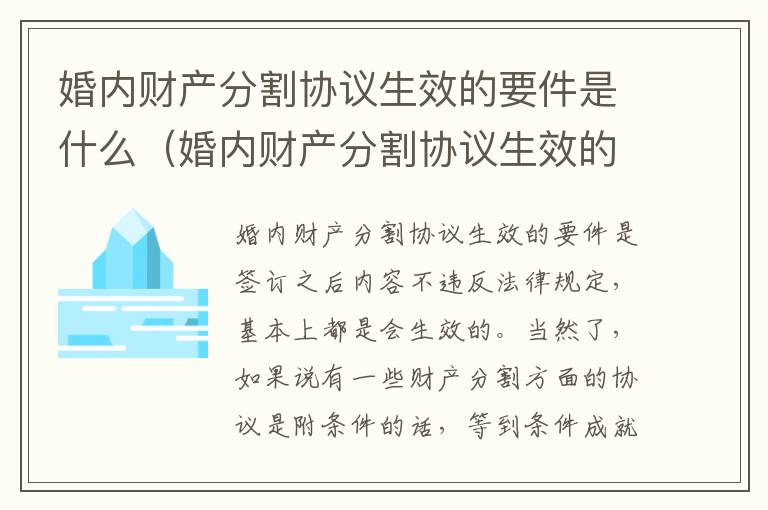 婚内财产分割协议生效的要件是什么（婚内财产分割协议生效的

婚内财产分割协议生效的要件是签订之后内容不违反法律规定，基本上都是会生效的。当然了，如果说有一些财产分割方面的协议是附条件的话，等到条件成就